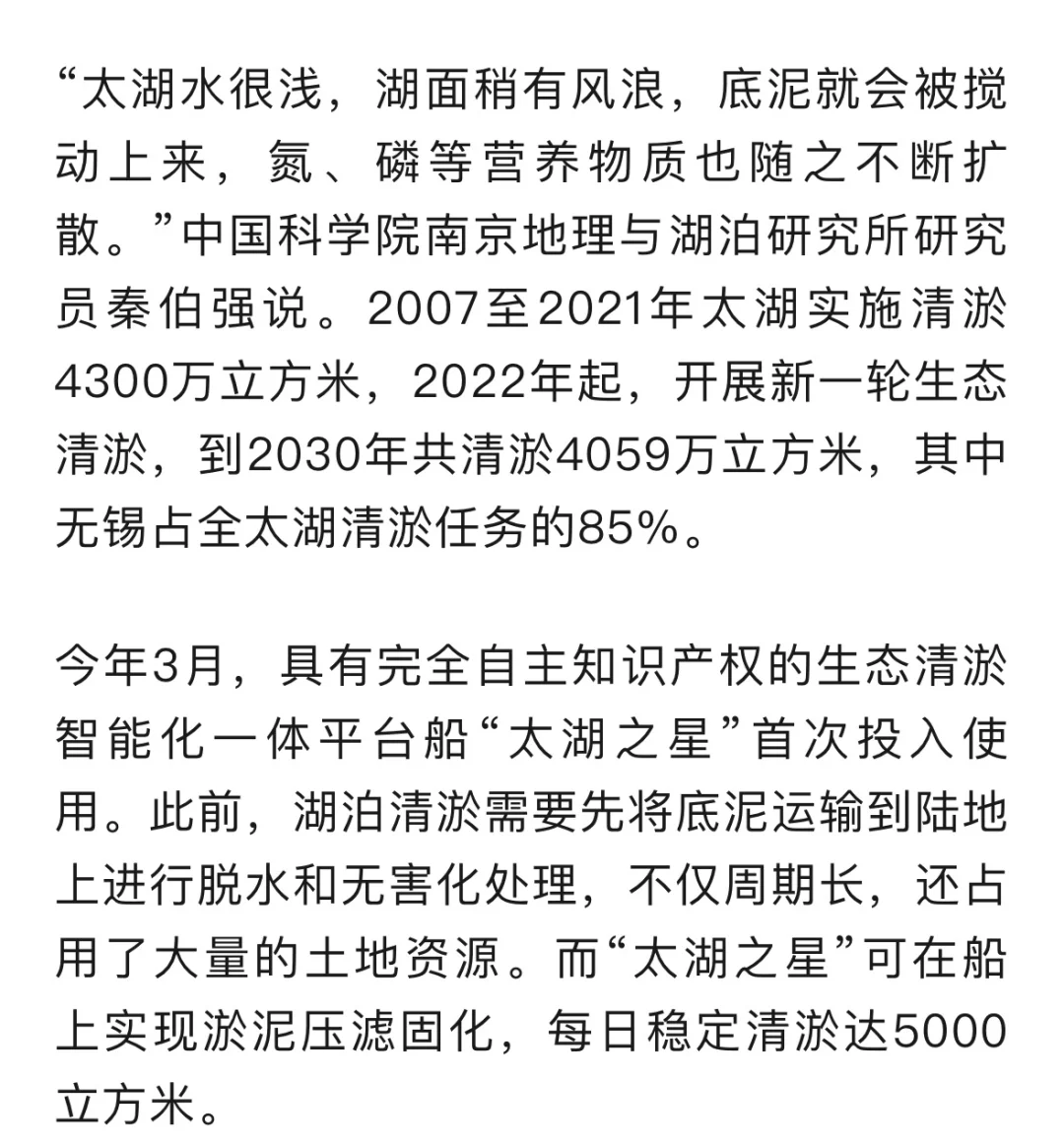 “太湖水很浅，湖面稍有风浪，底泥就会被搅动上来，氮、磷等营养物质也随之不断扩散。”中国科学院南京地理与湖泊研究所研究员秦伯强说。2007至2021年太湖实施清淤4300万立方米，2022年起，开展新一轮生态清淤，到2030年共清淤4059万立方米，其中无锡占全太湖清淤任务的85%。

今年3月，具有完全自主知识产权的生态清淤智能化一体平台船“太湖之星”首次投入使用。此前，湖泊清淤需要先将底泥运输到陆地上进行脱水和无害化处理，不仅周期长，还占用了大量的土地资源。而“太湖之星”可在船上实现淤泥压滤固化，每日稳定清淤达5000立方米。